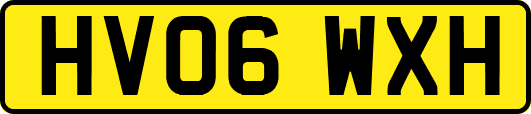 HV06 WXH